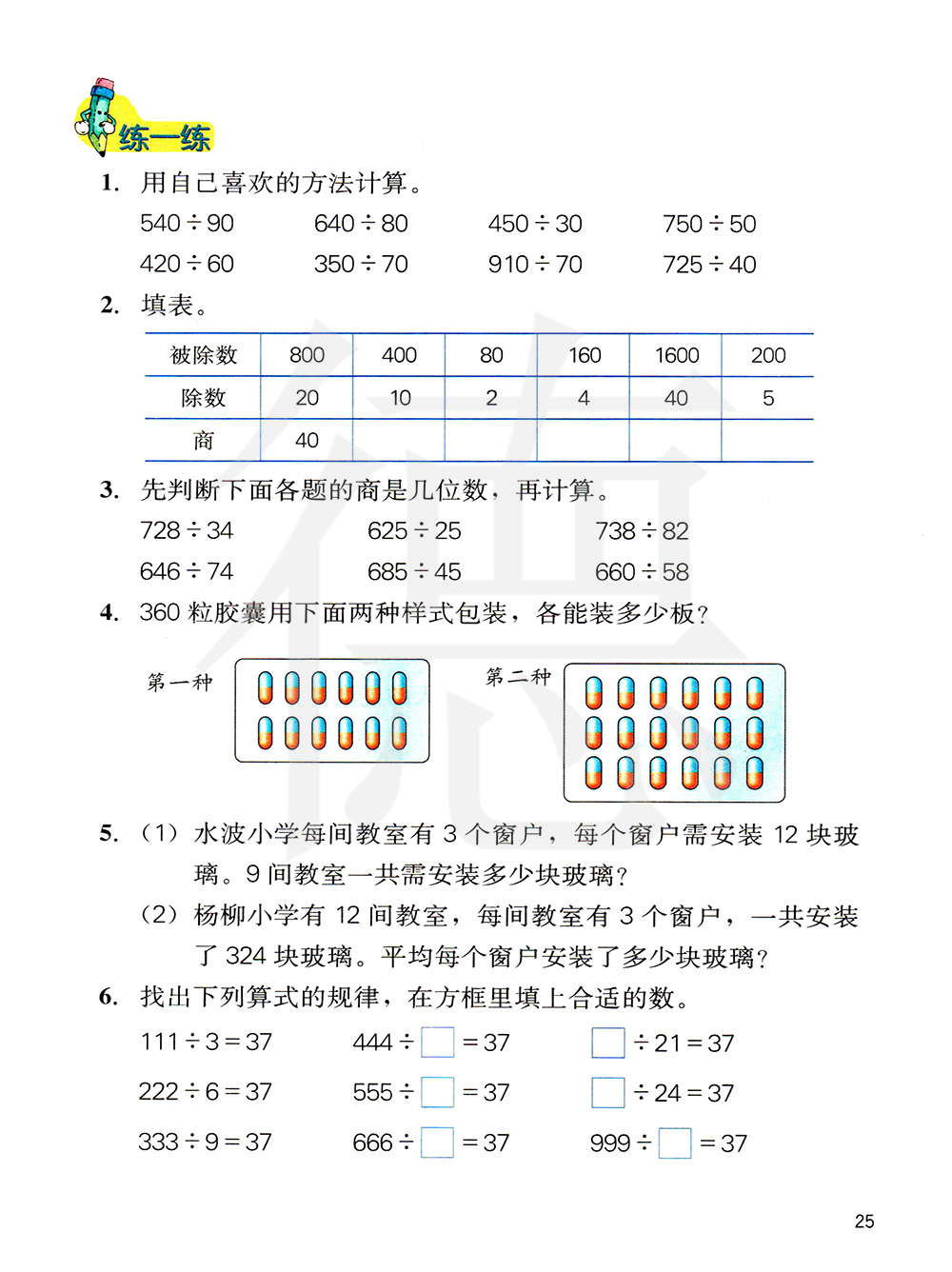 练一练

1. 用自己喜欢的方法计算。

$540 \div 90$　　$640 \div 80$　　$450 \div 30$　　$750 \div 50$

$420 \div 60$　　$350 \div 70$　　$910 \div 70$　　$725 \div 40$

2. 填表。

| 被除数 | 800 | 400 | 80 | 160 | 1600 | 200 |
|---|---|---|---|---|---|---|
| 除数 | 20 | 10 | 2 | 4 | 40 | 5 |
| 商 | 40 | | | | | |

3. 先判断下面各题的商是几位数，再计算。

$728 \div 34$　　$625 \div 25$　　$738 \div 82$

$646 \div 74$　　$685 \div 45$　　$660 \div 58$

4. 360 粒胶囊用下面两种样式包装，各能装多少板？

第一种　　第二种

5. （1）水波小学每间教室有 3 个窗户，每个窗户需安装 12 块玻璃。9 间教室一共需安装多少块玻璃？

（2）杨柳小学有 12 间教室，每间教室有 3 个窗户，一共安装了 324 块玻璃。平均每个窗户安装了多少块玻璃？

6. 找出下列算式的规律，在方框里填上合适的数。

$111 \div 3 = 37$　　$444 \div \square = 37$　　$\square \div 21 = 37$

$222 \div 6 = 37$　　$555 \div \square = 37$　　$\square \div 24 = 37$

$333 \div 9 = 37$　　$666 \div \square = 37$　　$999 \div \square = 37$

25